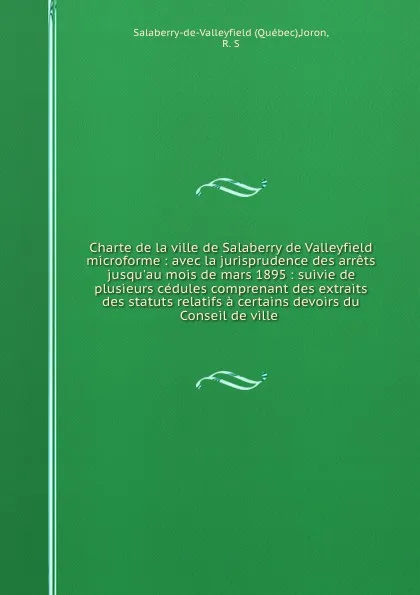 Salaberry-de-Valleyfield (Québec),Joron, R. S

Charte de la ville de Salaberry de Valleyfield microforme : avec la jurisprudence des arrêts jusqu'au mois de mars 1895 : suivie de plusieurs cédules comprenant des extraits des statuts relatifs à certains devoirs du Conseil de ville